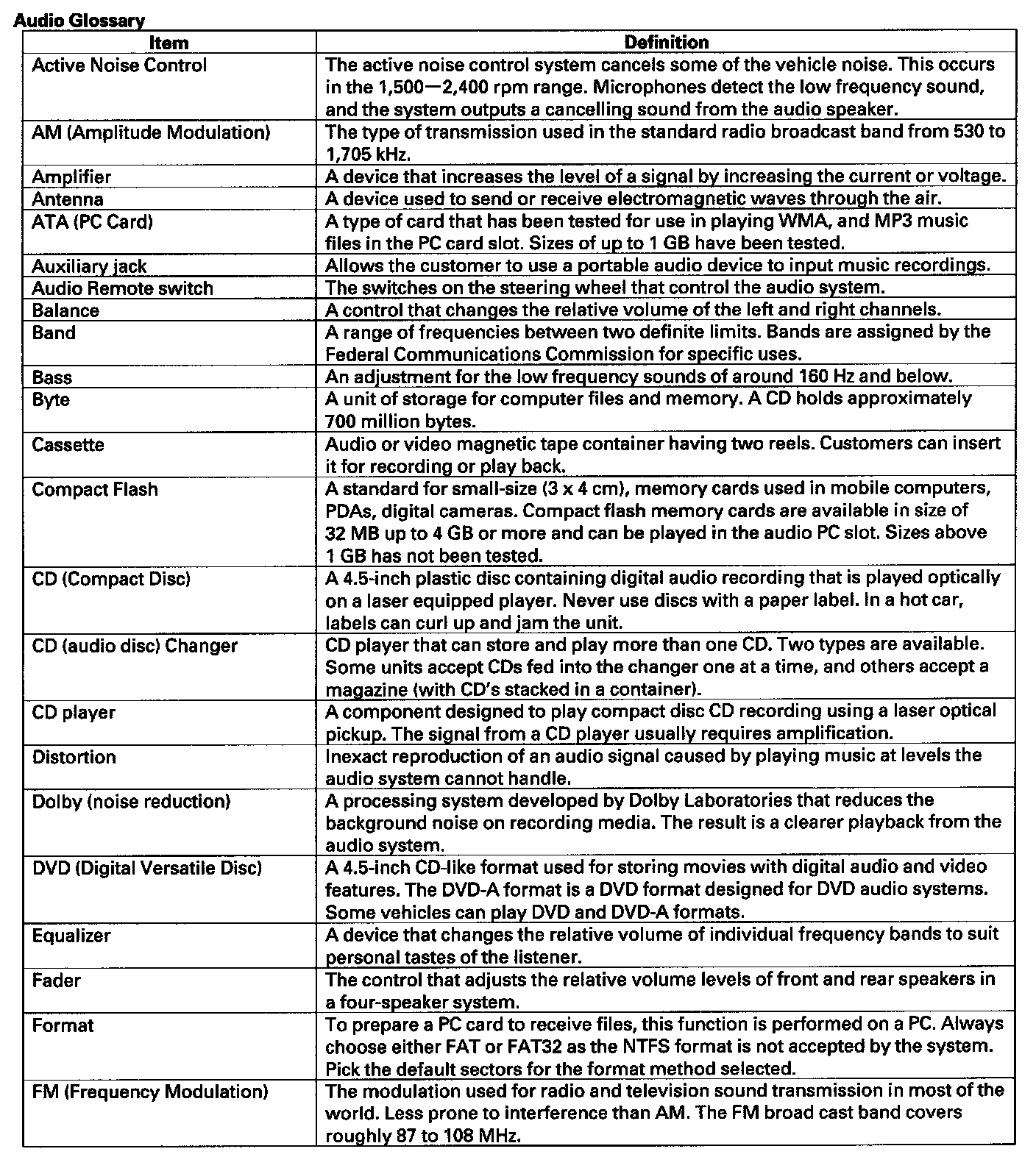 Audio Glossary

| Item | Definition |
|---|---|
| Active Noise Control | The active noise control system cancels some of the vehicle noise. This occurs in the 1,500—2,400 rpm range. Microphones detect the low frequency sound, and the system outputs a cancelling sound from the audio speaker. |
| AM (Amplitude Modulation) | The type of transmission used in the standard radio broadcast band from 530 to 1,705 kHz. |
| Amplifier | A device that increases the level of a signal by increasing the current or voltage. |
| Antenna | A device used to send or receive electromagnetic waves through the air. |
| ATA (PC Card) | A type of card that has been tested for use in playing WMA, and MP3 music files in the PC card slot. Sizes of up to 1 GB have been tested. |
| Auxiliary jack | Allows the customer to use a portable audio device to input music recordings. |
| Audio Remote switch | The switches on the steering wheel that control the audio system. |
| Balance | A control that changes the relative volume of the left and right channels. |
| Band | A range of frequencies between two definite limits. Bands are assigned by the Federal Communications Commission for specific uses. |
| Bass | An adjustment for the low frequency sounds of around 160 Hz and below. |
| Byte | A unit of storage for computer files and memory. A CD holds approximately 700 million bytes. |
| Cassette | Audio or video magnetic tape container having two reels. Customers can insert it for recording or play back. |
| Compact Flash | A standard for small-size (3 x 4 cm), memory cards used in mobile computers, PDAs, digital cameras. Compact flash memory cards are available in size of 32 MB up to 4 GB or more and can be played in the audio PC slot. Sizes above 1 GB has not been tested. |
| CD (Compact Disc) | A 4.5-inch plastic disc containing digital audio recording that is played optically on a laser equipped player. Never use discs with a paper label. In a hot car, labels can curl up and jam the unit. |
| CD (audio disc) Changer | CD player that can store and play more than one CD. Two types are available. Some units accept CDs fed into the changer one at a time, and others accept a magazine (with CD's stacked in a container). |
| CD player | A component designed to play compact disc CD recording using a laser optical pickup. The signal from a CD player usually requires amplification. |
| Distortion | Inexact reproduction of an audio signal caused by playing music at levels the audio system cannot handle. |
| Dolby (noise reduction) | A processing system developed by Dolby Laboratories that reduces the background noise on recording media. The result is a clearer playback from the audio system. |
| DVD (Digital Versatile Disc) | A 4.5-inch CD-like format used for storing movies with digital audio and video features. The DVD-A format is a DVD format designed for DVD audio systems. Some vehicles can play DVD and DVD-A formats. |
| Equalizer | A device that changes the relative volume of individual frequency bands to suit personal tastes of the listener. |
| Fader | The control that adjusts the relative volume levels of front and rear speakers in a four-speaker system. |
| Format | To prepare a PC card to receive files, this function is performed on a PC. Always choose either FAT or FAT32 as the NTFS format is not accepted by the system. Pick the default sectors for the format method selected. |
| FM (Frequency Modulation) | The modulation used for radio and television sound transmission in most of the world. Less prone to interference than AM. The FM broad cast band covers roughly 87 to 108 MHz. |